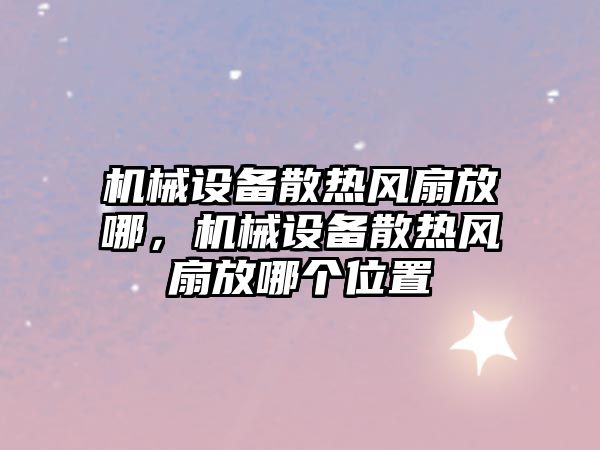 机械设备散热风扇放哪，机械设备散热风扇放哪个位置